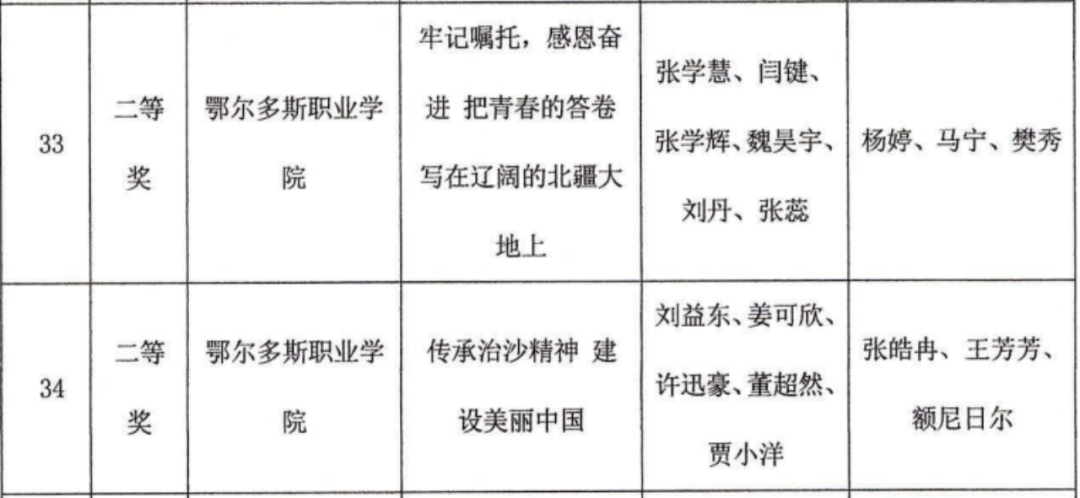 | 33 | 二等奖 | 鄂尔多斯职业学院 | 牢记嘱托，感恩奋进 把青春的答卷写在辽阔的北疆大地上 | 张学慧、闫键、张学辉、魏昊宇、刘丹、张蕊 | 杨婷、马宁、樊秀 |
|---|---|---|---|---|---|
| 34 | 二等奖 | 鄂尔多斯职业学院 | 传承治沙精神 建设美丽中国 | 刘益东、姜可欣、许迅豪、董超然、贾小洋 | 张皓冉、王芳芳、额尼日尔 |